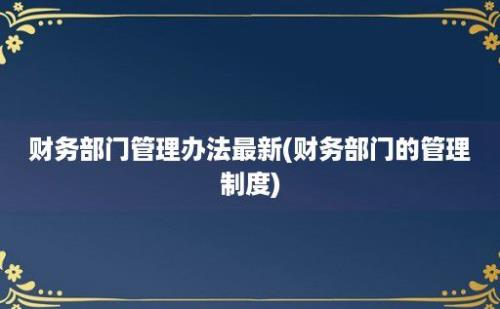 财务部门管理办法最新(财务部门的管理制度)